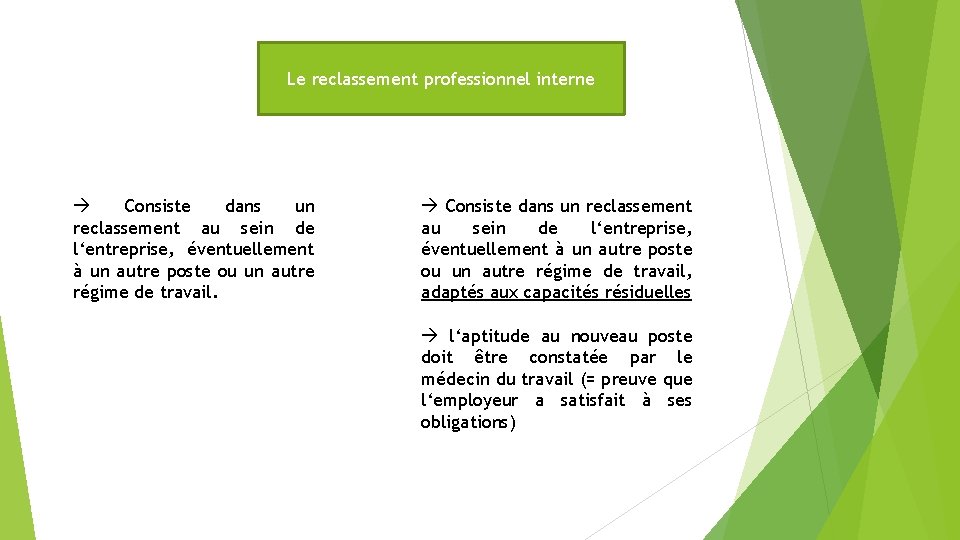 Le reclassement professionnel interne

→ Consiste dans un reclassement au sein de l‘entreprise, éventuellement à un autre poste ou un autre régime de travail.

→ Consiste dans un reclassement au sein de l‘entreprise, éventuellement à un autre poste ou un autre régime de travail, adaptés aux capacités résiduelles

→ l‘aptitude au nouveau poste doit être constatée par le médecin du travail (= preuve que l‘employeur a satisfait à ses obligations)